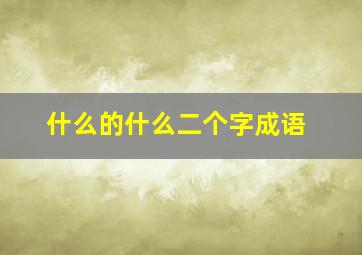 什么的什么二个字成语